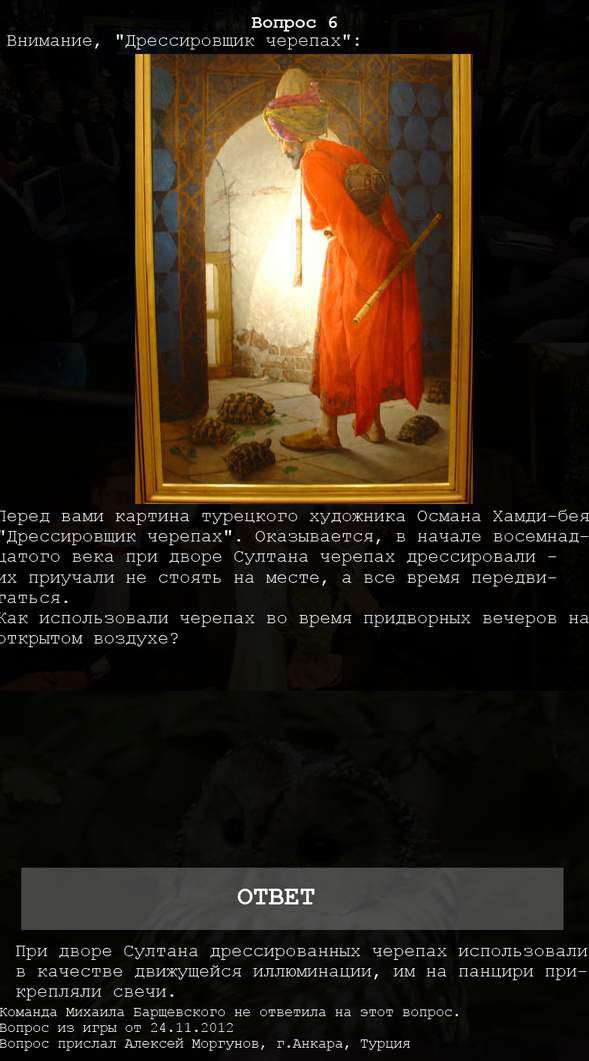 Вопрос 6
Внимание, "Дрессировщик черепах":

Перед вами картина турецкого художника Османа Хамди-бея "Дрессировщик черепах". Оказывается, в начале восемнадцатого века при дворе Султана черепах дрессировали - их приучали не стоять на месте, а все время передвигаться.
Как использовали черепах во время придворных вечеров на открытом воздухе?

ОТВЕТ

При дворе Султана дрессированных черепах использовали в качестве движущейся иллюминации, им на панцири прикрепляли свечи.

Команда Михаила Барщевского не ответила на этот вопрос.
Вопрос из игры от 24.11.2012
Вопрос прислал Алексей Моргунов, г.Анкара, Турция